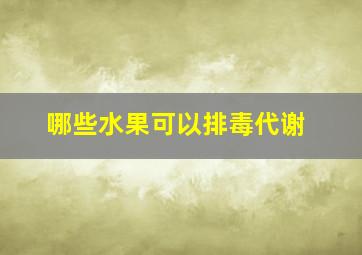 哪些水果可以排毒代谢